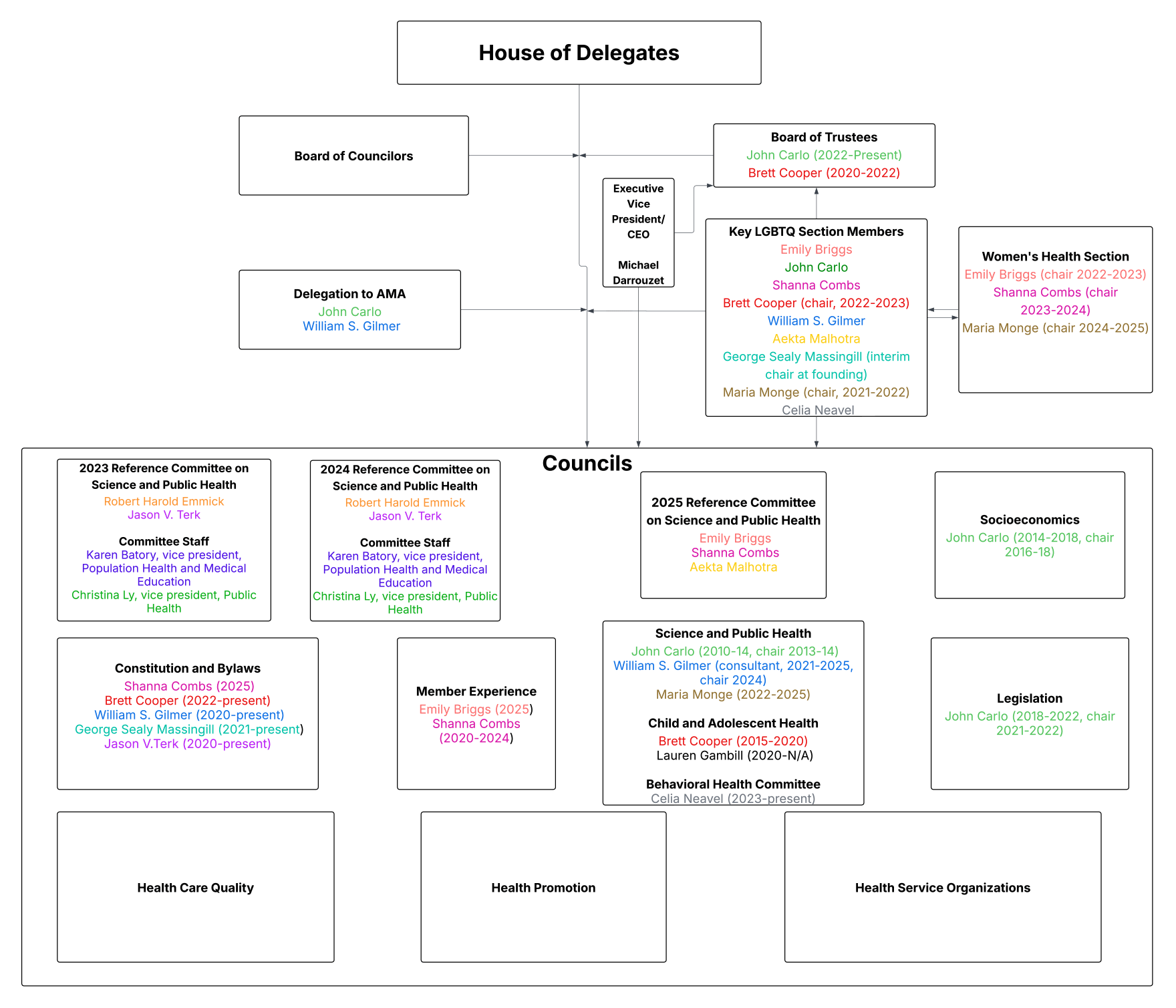 House of Delegates

Board of Councilors

Board of Trustees
John Carlo (2022-Present)
Brett Cooper (2020-2022)

Executive Vice President/ CEO

Michael Darrouzet

Delegation to AMA
John Carlo
William S. Gilmer

Key LGBTQ Section Members
Emily Briggs
John Carlo
Shanna Combs
Brett Cooper (chair, 2022-2023)
William S. Gilmer
Aekta Malhotra
George Sealy Massingill (interim chair at founding)
Maria Monge (chair, 2021-2022)
Celia Neavel

Women's Health Section
Emily Briggs (chair 2022-2023)
Shanna Combs (chair 2023-2024)
Maria Monge (chair 2024-2025)

Councils

2023 Reference Committee on Science and Public Health
Robert Harold Emmick
Jason V. Terk

Committee Staff
Karen Batory, vice president, Population Health and Medical Education
Christina Ly, vice president, Public Health

2024 Reference Committee on Science and Public Health
Robert Harold Emmick
Jason V. Terk

Committee Staff
Karen Batory, vice president, Population Health and Medical Education
Christina Ly, vice president, Public Health

2025 Reference Committee on Science and Public Health
Emily Briggs
Shanna Combs
Aekta Malhotra

Socioeconomics
John Carlo (2014-2018, chair 2016-18)

Constitution and Bylaws
Shanna Combs (2025)
Brett Cooper (2022-present)
William S. Gilmer (2020-present)
George Sealy Massingill (2021-present)
Jason V.Terk (2020-present)

Member Experience
Emily Briggs (2025)
Shanna Combs (2020-2024)

Science and Public Health
John Carlo (2010-14, chair 2013-14)
William S. Gilmer (consultant, 2021-2025, chair 2024)
Maria Monge (2022-2025)

Child and Adolescent Health
Brett Cooper (2015-2020)
Lauren Gambill (2020-N/A)

Behavioral Health Committee
Celia Neavel (2023-present)

Legislation
John Carlo (2018-2022, chair 2021-2022)

Health Care Quality

Health Promotion

Health Service Organizations